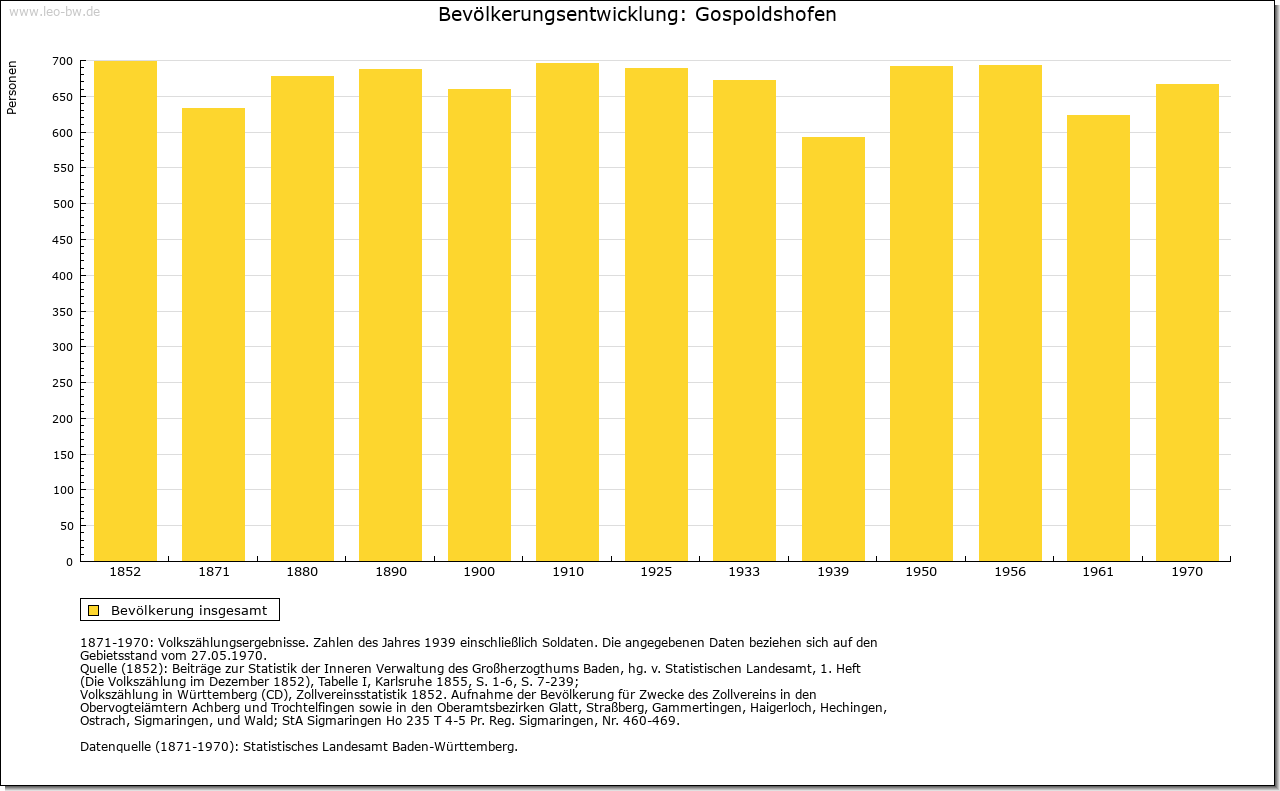 www.leo-bw.de

Bevölkerungsentwicklung: Gospoldshofen

Personen

700
650
600
550
500
450
400
350
300
250
200
150
100
50
0

1852 1871 1880 1890 1900 1910 1925 1933 1939 1950 1956 1961 1970

Bevölkerung insgesamt

1871-1970: Volkszählungsergebnisse. Zahlen des Jahres 1939 einschließlich Soldaten. Die angegebenen Daten beziehen sich auf den Gebietsstand vom 27.05.1970.
Quelle (1852): Beiträge zur Statistik der Inneren Verwaltung des Großherzogthums Baden, hg. v. Statistischen Landesamt, 1. Heft (Die Volkszählung im Dezember 1852), Tabelle I, Karlsruhe 1855, S. 1-6, S. 7-239;
Volkszählung in Württemberg (CD), Zollvereinsstatistik 1852. Aufnahme der Bevölkerung für Zwecke des Zollvereins in den Obervogteiämtern Achberg und Trochtelfingen sowie in den Oberamtsbezirken Glatt, Straßberg, Gammertingen, Haigerloch, Hechingen, Ostrach, Sigmaringen, und Wald; StA Sigmaringen Ho 235 T 4-5 Pr. Reg. Sigmaringen, Nr. 460-469.

Datenquelle (1871-1970): Statistisches Landesamt Baden-Württemberg.